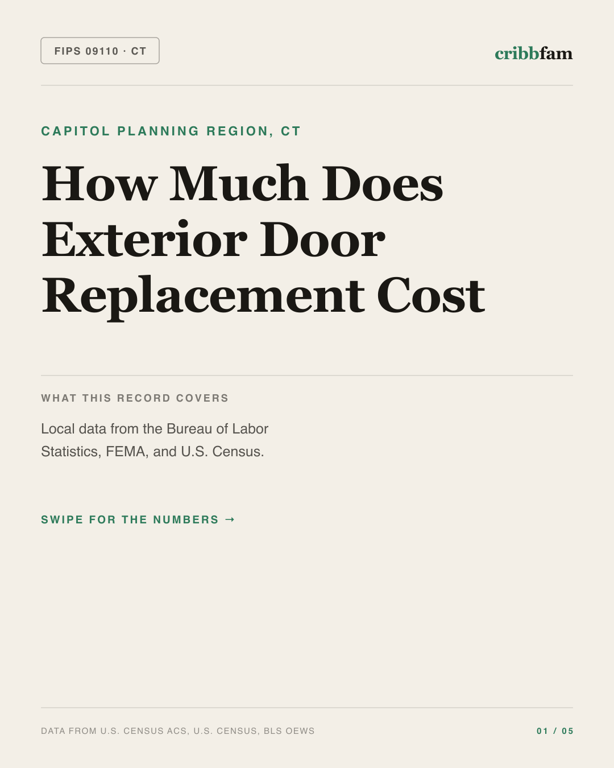 FIPS 09110 · CT

cribbfam

CAPITOL PLANNING REGION, CT

How Much Does Exterior Door Replacement Cost

WHAT THIS RECORD COVERS

Local data from the Bureau of Labor Statistics, FEMA, and U.S. Census.

SWIPE FOR THE NUMBERS →

DATA FROM U.S. CENSUS ACS, U.S. CENSUS, BLS OEWS

01 / 05